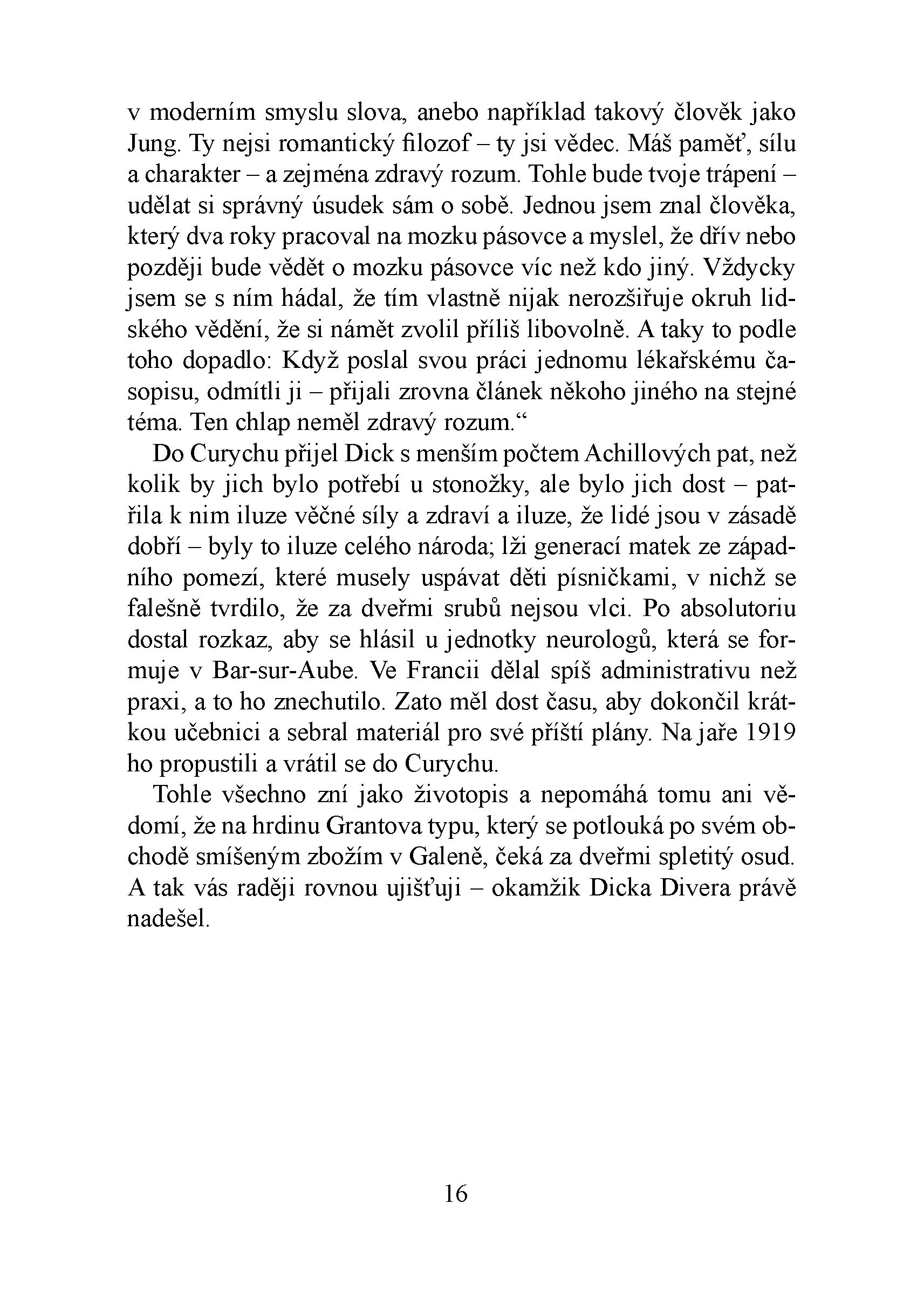 v moderním smyslu slova, anebo například takový člověk jako Jung. Ty nejsi romantický filozof – ty jsi vědec. Máš paměť, sílu a charakter – a zejména zdravý rozum. Tohle bude tvoje trápení – udělat si správný úsudek sám o sobě. Jednou jsem znal člověka, který dva roky pracoval na mozku pásovce a myslel, že dřív nebo později bude vědět o mozku pásovce víc než kdo jiný. Vždycky jsem se s ním hádal, že tím vlastně nijak nerozšiřuje okruh lidského vědění, že si námět zvolil příliš libovolně. A taky to podle toho dopadlo: Když poslal svou práci jednomu lékařskému časopisu, odmítli ji – přijali zrovna článek někoho jiného na stejné téma. Ten chlap neměl zdravý rozum.“

Do Curychu přijel Dick s menším počtem Achillových pat, než kolik by jich bylo potřebí u stonožky, ale bylo jich dost – patřila k nim iluze věčné síly a zdraví a iluze, že lidé jsou v zásadě dobří – byly to iluze celého národa; lži generací matek ze západního pomezí, které musely uspávat děti písničkami, v nichž se falešně tvrdilo, že za dveřmi srubů nejsou vlci. Po absolutoriu dostal rozkaz, aby se hlásil u jednotky neurologů, která se formuje v Bar-sur-Aube. Ve Francii dělal spíš administrativu než praxi, a to ho znechutilo. Zato měl dost času, aby dokončil krátkou učebnici a sebral materiál pro své příští plány. Na jaře 1919 ho propustili a vrátil se do Curychu.

Tohle všechno zní jako životopis a nepomáhá tomu ani vědomí, že na hrdinu Grantova typu, který se potlouká po svém obchodě smíšeným zbožím v Galeně, čeká za dveřmi spletitý osud. A tak vás raději rovnou ujišťuji – okamžik Dicka Divera právě nadešel.

16